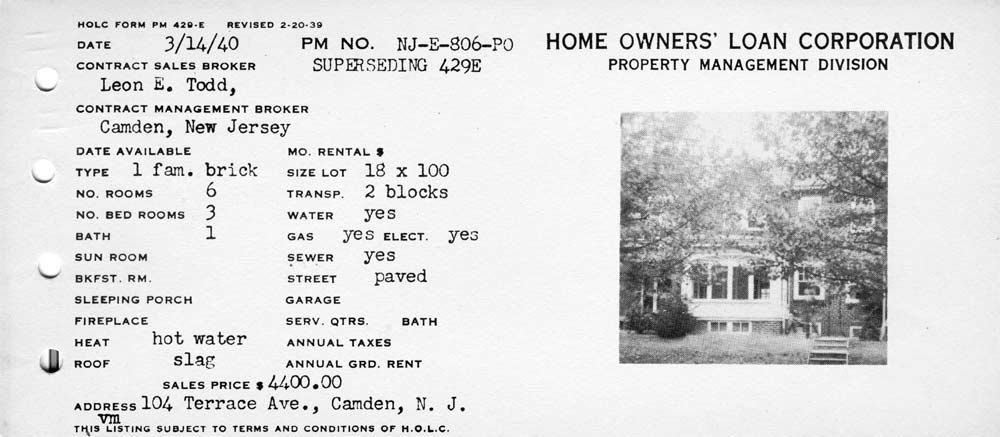 HOLC FORM PM 429-E REVISED 2-20-39

DATE 3/14/40

PM NO. NJ-E-806-PO

SUPERSEDING 429E

CONTRACT SALES BROKER

Leon E. Todd,

CONTRACT MANAGEMENT BROKER

Camden, New Jersey

DATE AVAILABLE

TYPE 1 fam. brick

NO. ROOMS 6

NO. BED ROOMS 3

BATH 1

SUN ROOM

BKFST. RM.

SLEEPING PORCH

FIREPLACE

HEAT hot water

ROOF slag

MO. RENTAL $

SIZE LOT 18 x 100

TRANSP. 2 blocks

WATER yes

GAS yes ELECT. yes

SEWER yes

STREET paved

GARAGE

SERV. QTRS. BATH

ANNUAL TAXES

ANNUAL GRD. RENT

SALES PRICE $ 4400.00

ADDRESS 104 Terrace Ave., Camden, N. J.

vm

THIS LISTING SUBJECT TO TERMS AND CONDITIONS OF H.O.L.C.

HOME OWNERS' LOAN CORPORATION

PROPERTY MANAGEMENT DIVISION